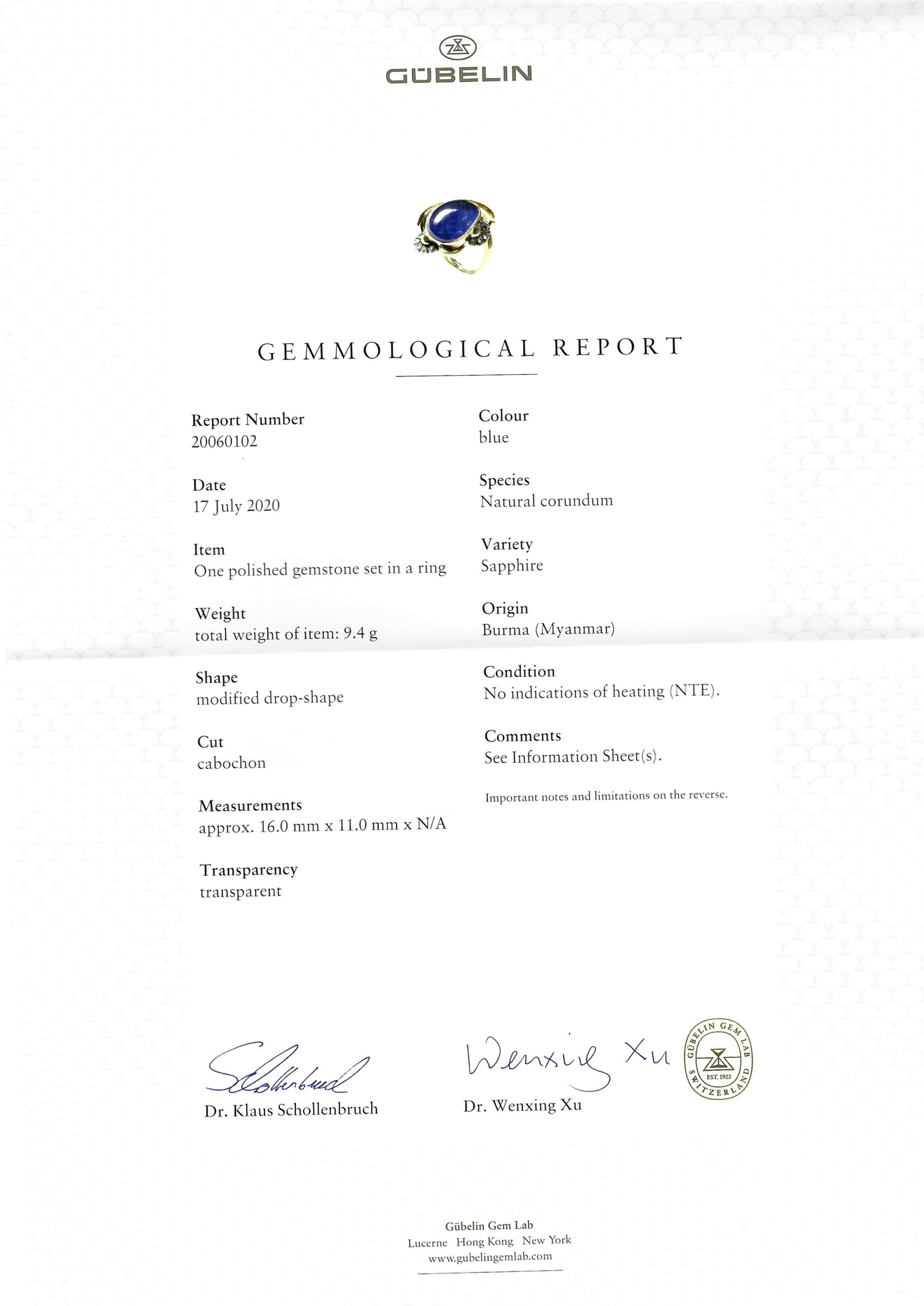 GÜBELIN

GEMMOLOGICAL REPORT

Report Number
20060102

Date
17 July 2020

Item
One polished gemstone set in a ring

Weight
total weight of item: 9.4 g

Shape
modified drop-shape

Cut
cabochon

Measurements
approx. 16.0 mm x 11.0 mm x N/A

Transparency
transparent

Colour
blue

Species
Natural corundum

Variety
Sapphire

Origin
Burma (Myanmar)

Condition
No indications of heating (NTE).

Comments
See Information Sheet(s).

Important notes and limitations on the reverse.

Schollenbruch
Dr. Klaus Schollenbruch

Wenxing Xu
Dr. Wenxing Xu

GÜBELIN GEM LAB EST. 1923 SWITZERLAND

Gübelin Gem Lab
Lucerne Hong Kong New York
www.gubelingemlab.com